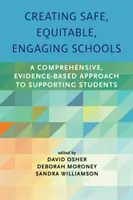 CREATING SAFE, EQUITABLE, ENGAGING SCHOOLS

A COMPREHENSIVE, EVIDENCE-BASED APPROACH TO SUPPORTING STUDENTS

edited by
DAVID OSHER
DEBORAH MORONEY
SANDRA WILLIAMSON